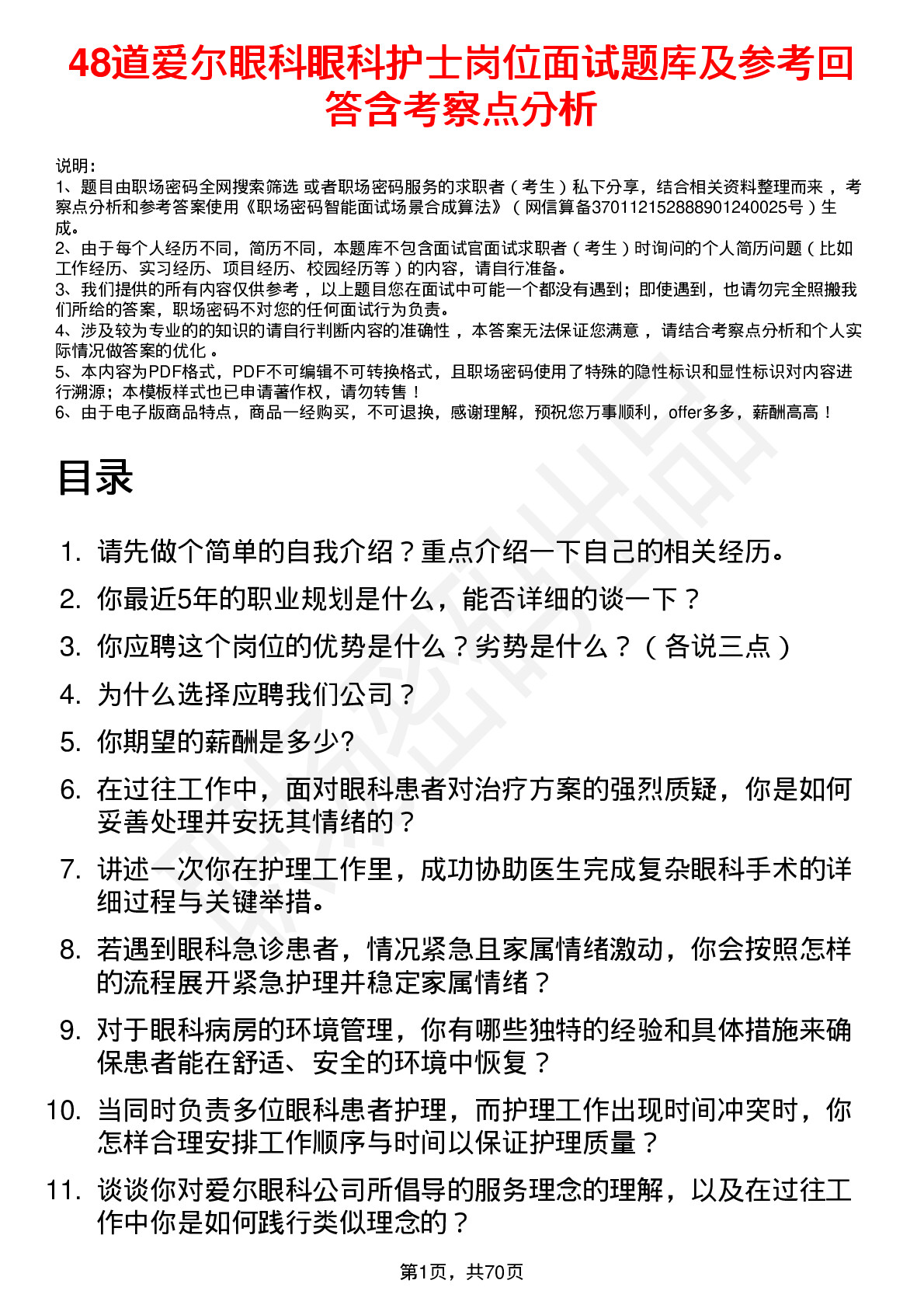 48道爱尔眼科眼科护士岗位面试题库及参考回答含考察点分析

说明：
1、题目由职场密码全网搜索筛选 或者职场密码服务的求职者（考生）私下分享，结合相关资料整理而来，考察点分析和参考答案使用《职场密码智能面试场景合成算法》（网信算备370112152888901240025号）生成。
2、由于每个人经历不同，简历不同，本题库不包含面试官面试求职者（考生）时询问的个人简历问题（比如工作经历、实习经历、项目经历、校园经历等）的内容，请自行准备。
3、我们提供的所有内容仅供参考，以上题目您在面试中可能一个都没有遇到；即使遇到，也请勿完全照搬我们所给的答案，职场密码不对您的任何面试行为负责。
4、涉及较为专业的的知识的请自行判断内容的准确性，本答案无法保证您满意，请结合考察点分析和个人实际情况做答案的优化。
5、本内容为PDF格式，PDF不可编辑不可转换格式，且职场密码使用了特殊的隐性标识和显性标识对内容进行溯源；本模板样式也已申请著作权，请勿转售！
6、由于电子版商品特点，商品一经购买，不可退换，感谢理解，预祝您万事顺利，offer多多，薪酬高高！

目录

1. 请先做个简单的自我介绍？重点介绍一下自己的相关经历。
2. 你最近5年的职业规划是什么，能否详细的谈一下？
3. 你应聘这个岗位的优势是什么？劣势是什么？（各说三点）
4. 为什么选择应聘我们公司？
5. 你期望的薪酬是多少?
6. 在过往工作中，面对眼科患者对治疗方案的强烈质疑，你是如何妥善处理并安抚其情绪的？
7. 讲述一次你在护理工作里，成功协助医生完成复杂眼科手术的详细过程与关键举措。
8. 若遇到眼科急诊患者，情况紧急且家属情绪激动，你会按照怎样的流程展开紧急护理并稳定家属情绪？
9. 对于眼科病房的环境管理，你有哪些独特的经验和具体措施来确保患者能在舒适、安全的环境中恢复？
10. 当同时负责多位眼科患者护理，而护理工作出现时间冲突时，你怎样合理安排工作顺序与时间以保证护理质量？
11. 谈谈你对爱尔眼科公司所倡导的服务理念的理解，以及在过往工作中你是如何践行类似理念的？

第1页，共70页